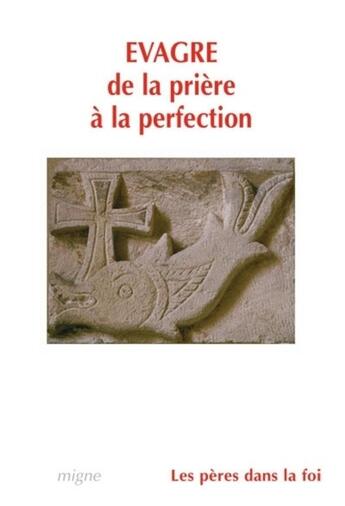 EVAGRE
de la prière
à la perfection

migne

Les pères dans la foi